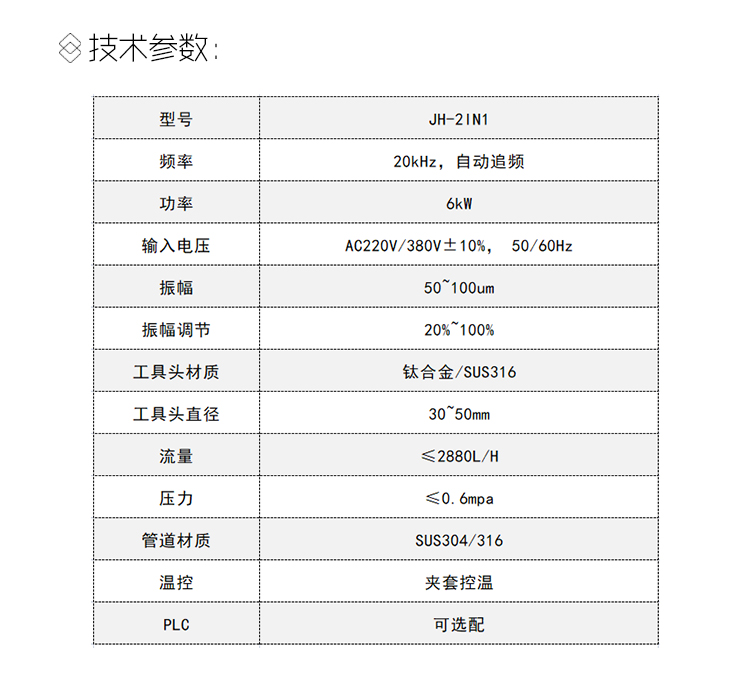 技术参数:

| 型号 | JH-2IN1 |
|---|---|
| 频率 | 20kHz，自动追频 |
| 功率 | 6kW |
| 输入电压 | AC220V/380V±10%， 50/60Hz |
| 振幅 | 50~100um |
| 振幅调节 | 20%~100% |
| 工具头材质 | 钛合金/SUS316 |
| 工具头直径 | 30~50mm |
| 流量 | ≤2880L/H |
| 压力 | ≤0.6mpa |
| 管道材质 | SUS304/316 |
| 温控 | 夹套控温 |
| PLC | 可选配 |